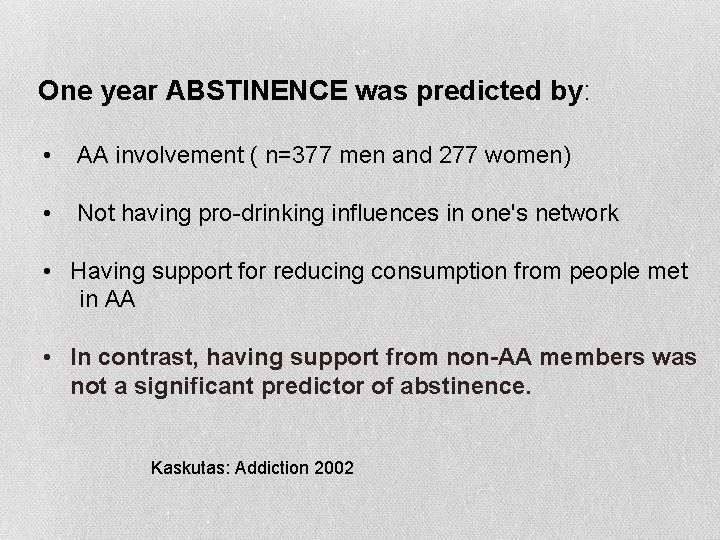 One year ABSTINENCE was predicted by:

• AA involvement ( n=377 men and 277 women)

• Not having pro-drinking influences in one's network

• Having support for reducing consumption from people met in AA

• In contrast, having support from non-AA members was not a significant predictor of abstinence.

Kaskutas: Addiction 2002